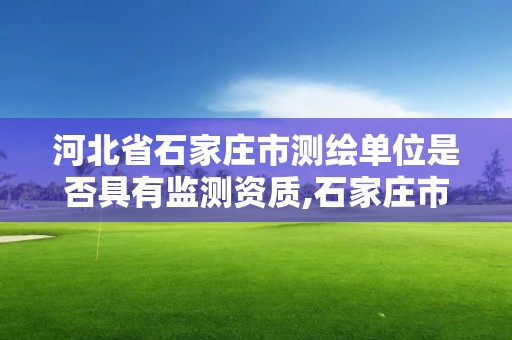 河北省石家庄市测绘单位是否具有监测资质,石家庄市